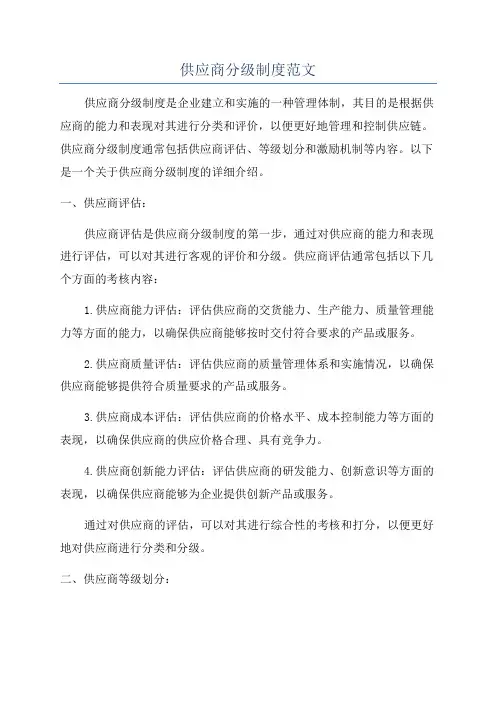 供应商分级制度范文

供应商分级制度是企业建立和实施的一种管理体制，其目的是根据供应商的能力和表现对其进行分类和评价，以便更好地管理和控制供应链。供应商分级制度通常包括供应商评估、等级划分和激励机制等内容。以下是一个关于供应商分级制度的详细介绍。

一、供应商评估：

供应商评估是供应商分级制度的第一步，通过对供应商的能力和表现进行评估，可以对其进行客观的评价和分级。供应商评估通常包括以下几个方面的考核内容：

1.供应商能力评估：评估供应商的交货能力、生产能力、质量管理能力等方面的能力，以确保供应商能够按时交付符合要求的产品或服务。

2.供应商质量评估：评估供应商的质量管理体系和实施情况，以确保供应商能够提供符合质量要求的产品或服务。

3.供应商成本评估：评估供应商的价格水平、成本控制能力等方面的表现，以确保供应商的供应价格合理、具有竞争力。

4.供应商创新能力评估：评估供应商的研发能力、创新意识等方面的表现，以确保供应商能够为企业提供创新产品或服务。

通过对供应商的评估，可以对其进行综合性的考核和打分，以便更好地对供应商进行分类和分级。

二、供应商等级划分：